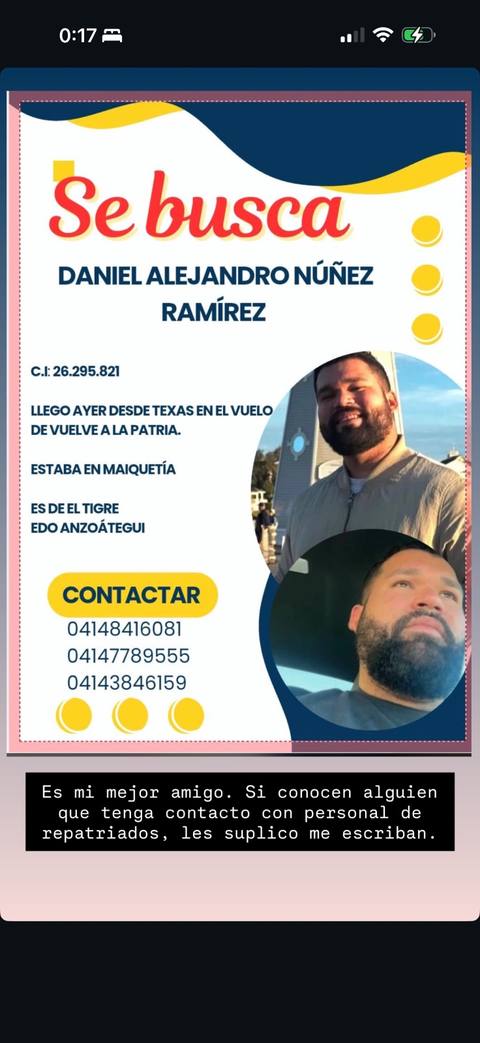 0:17

Se busca

DANIEL ALEJANDRO NÚÑEZ RAMÍREZ

C.I: 26.295.821

LLEGO AYER DESDE TEXAS EN EL VUELO DE VUELVE A LA PATRIA.

ESTABA EN MAIQUETÍA

ES DE EL TIGRE
EDO ANZOÁTEGUI

CONTACTAR
04148416081
04147789555
04143846159

Es mi mejor amigo. Si conocen alguien que tenga contacto con personal de repatriados, les suplico me escriban.